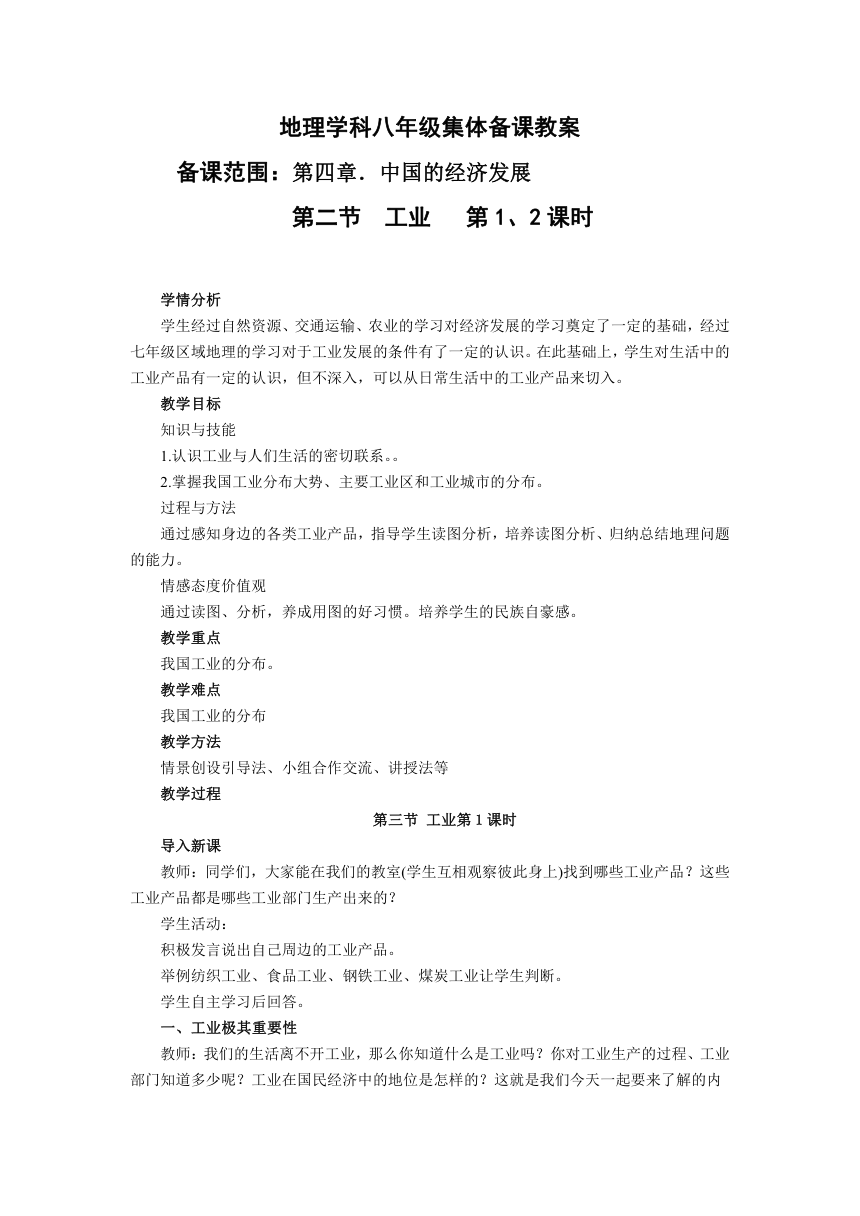 地理学科八年级集体备课教案

备课范围：第四章．中国的经济发展

第二节　工业　　第 1、2 课时

学情分析

学生经过自然资源、交通运输、农业的学习对经济发展的学习奠定了一定的基础，经过七年级区域地理的学习对于工业发展的条件有了一定的认识。在此基础上，学生对生活中的工业产品有一定的认识，但不深入，可以从日常生活中的工业产品来切入。

教学目标

知识与技能

1.认识工业与人们生活的密切联系。。

2.掌握我国工业分布大势、主要工业区和工业城市的分布。

过程与方法

通过感知身边的各类工业产品，指导学生读图分析，培养读图分析、归纳总结地理问题的能力。

情感态度价值观

通过读图、分析，养成用图的好习惯。培养学生的民族自豪感。

教学重点

我国工业的分布。

教学难点

我国工业的分布

教学方法

情景创设引导法、小组合作交流、讲授法等

教学过程

第三节 工业第 1 课时

导入新课

教师：同学们，大家能在我们的教室(学生互相观察彼此身上)找到哪些工业产品？这些工业产品都是哪些工业部门生产出来的？

学生活动：

积极发言说出自己周边的工业产品。

举例纺织工业、食品工业、钢铁工业、煤炭工业让学生判断。

学生自主学习后回答。

一、工业极其重要性

教师：我们的生活离不开工业，那么你知道什么是工业吗？你对工业生产的过程、工业部门知道多少呢？工业在国民经济中的地位是怎样的？这就是我们今天一起要来了解的内